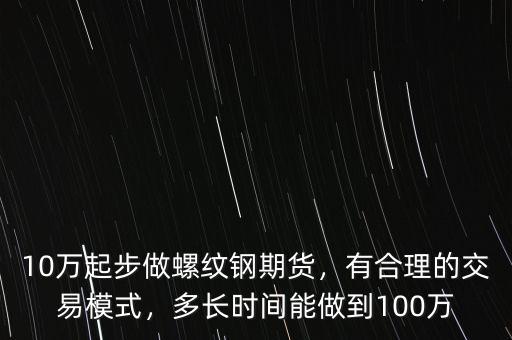 10万起步做螺纹钢期货，有合理的交易模式，多长时间能做到100万